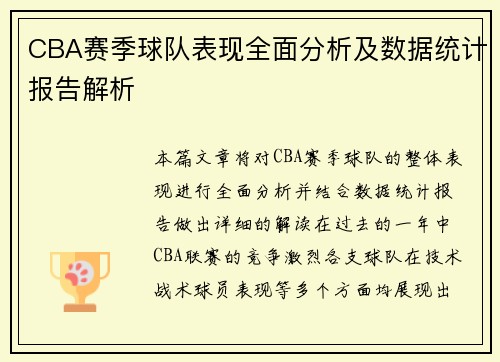 CBA赛季球队表现全面分析及数据统计报告解析

本篇文章将对CBA赛季球队的整体表现进行全面分析并结合数据统计报告做出详细的解读在过去的一年中CBA联赛的竞争激烈各支球队在技术战术球员表现等多个方面均展现出